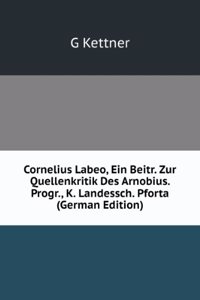 G Kettner

Cornelius Labeo, Ein Beitr. Zur Quellenkritik Des Arnobius. Progr., K. Landessch. Pforta (German Edition)